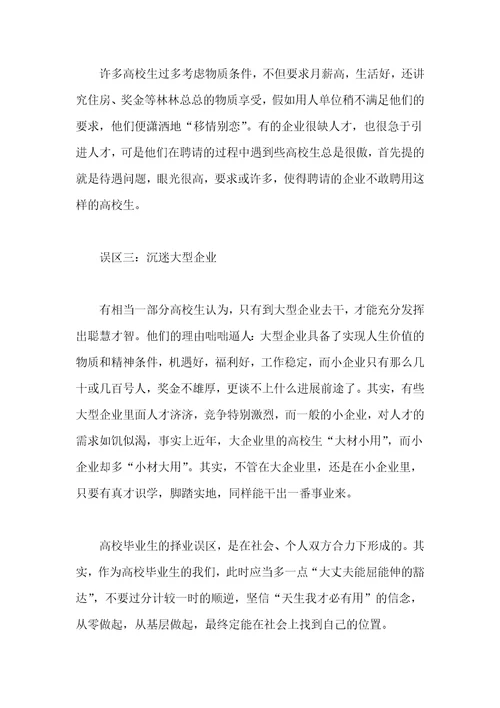 许多高校生过多考虑物质条件，不但要求月薪高，生活好，还讲究住房、奖金等林林总总的物质享受，假如用人单位稍不满足他们的要求，他们便潇洒地“移情别恋”。有的企业很缺人才，也很急于引进人才，可是他们在聘请的过程中遇到些高校生总是很傲，首先提的就是待遇问题，眼光很高，要求或许多，使得聘请的企业不敢聘用这样的高校生。

误区三：沉迷大型企业

有相当一部分高校生认为，只有到大型企业去干，才能充分发挥出聪慧才智。他们的理由咄咄逼人：大型企业具备了实现人生价值的物质和精神条件，机遇好，福利好，工作稳定，而小企业只有那么几十或几百号人，奖金不雄厚，更谈不上什么进展前途了。其实，有些大型企业里面人才济济，竞争特别激烈，而一般的小企业，对人才的需求如饥似渴，事实上近年，大企业里的高校生“大材小用”，而小企业却多“小材大用”。其实，不管在大企业里，还是在小企业里，只要有真才识学，脚踏实地，同样能干出一番事业来。

高校毕业生的择业误区，是在社会、个人双方合力下形成的。其实，作为高校毕业生的我们，此时应当多一点“大丈夫能屈能伸的豁达”，不要过分计较一时的顺逆，坚信“天生我才必有用”的信念，从零做起，从基层做起，最终定能在社会上找到自己的位置。